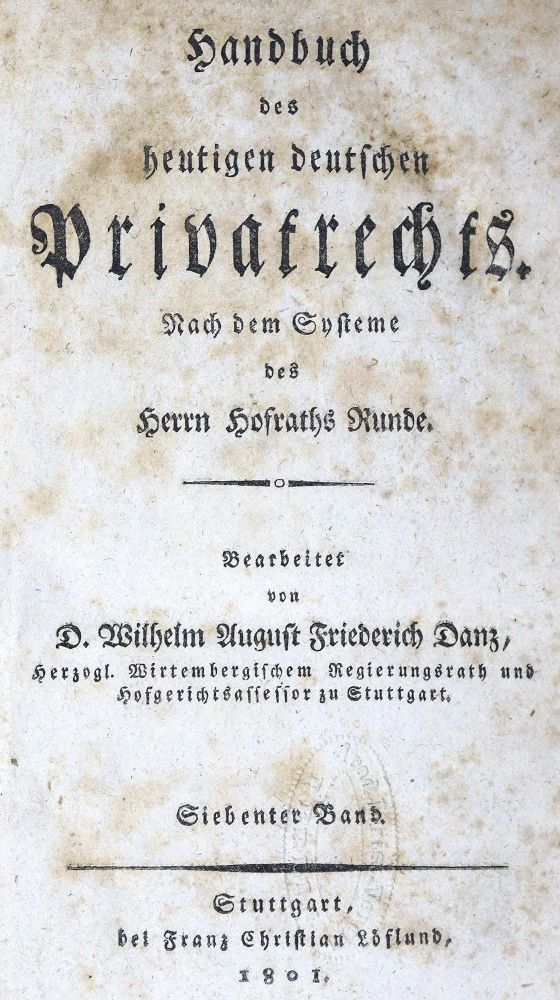 Handbuch
des
heutigen deutschen
Privatrechts.
Nach dem Systeme
des
Herrn Hofraths Runde.

Bearbeitet
von
D. Wilhelm August Friederich Danz,
Herzogl. Wirtembergischem Regierungsrath und Hofgerichtsassessor zu Stuttgart.

Siebenter Band.

Stuttgart,
bei Franz Christian Löflund,
1801.